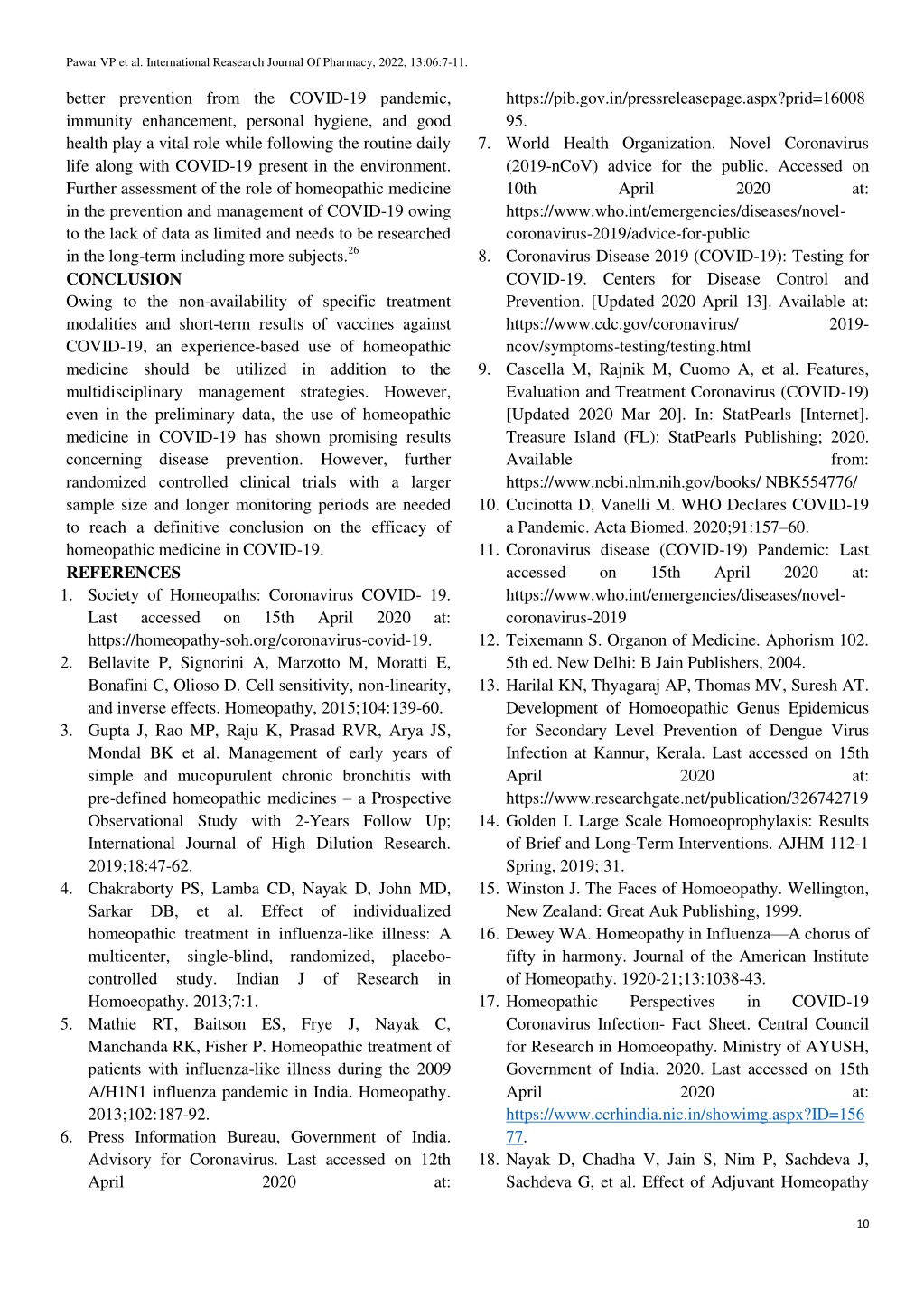 Pawar VP et al. International Reasearch Journal Of Pharmacy, 2022, 13:06:7-11.

better prevention from the COVID-19 pandemic, immunity enhancement, personal hygiene, and good health play a vital role while following the routine daily life along with COVID-19 present in the environment. Further assessment of the role of homeopathic medicine in the prevention and management of COVID-19 owing to the lack of data as limited and needs to be researched in the long-term including more subjects.$^{26}$

CONCLUSION

Owing to the non-availability of specific treatment modalities and short-term results of vaccines against COVID-19, an experience-based use of homeopathic medicine should be utilized in addition to the multidisciplinary management strategies. However, even in the preliminary data, the use of homeopathic medicine in COVID-19 has shown promising results concerning disease prevention. However, further randomized controlled clinical trials with a larger sample size and longer monitoring periods are needed to reach a definitive conclusion on the efficacy of homeopathic medicine in COVID-19.

REFERENCES

1. Society of Homeopaths: Coronavirus COVID- 19. Last accessed on 15th April 2020 at: https://homeopathy-soh.org/coronavirus-covid-19.
2. Bellavite P, Signorini A, Marzotto M, Moratti E, Bonafini C, Olioso D. Cell sensitivity, non-linearity, and inverse effects. Homeopathy, 2015;104:139-60.
3. Gupta J, Rao MP, Raju K, Prasad RVR, Arya JS, Mondal BK et al. Management of early years of simple and mucopurulent chronic bronchitis with pre-defined homeopathic medicines – a Prospective Observational Study with 2-Years Follow Up; International Journal of High Dilution Research. 2019;18:47-62.
4. Chakraborty PS, Lamba CD, Nayak D, John MD, Sarkar DB, et al. Effect of individualized homeopathic treatment in influenza-like illness: A multicenter, single-blind, randomized, placebo-controlled study. Indian J of Research in Homoeopathy. 2013;7:1.
5. Mathie RT, Baitson ES, Frye J, Nayak C, Manchanda RK, Fisher P. Homeopathic treatment of patients with influenza-like illness during the 2009 A/H1N1 influenza pandemic in India. Homeopathy. 2013;102:187-92.
6. Press Information Bureau, Government of India. Advisory for Coronavirus. Last accessed on 12th April 2020 at: https://pib.gov.in/pressreleasepage.aspx?prid=1600895.
7. World Health Organization. Novel Coronavirus (2019-nCoV) advice for the public. Accessed on 10th April 2020 at: https://www.who.int/emergencies/diseases/novel-coronavirus-2019/advice-for-public
8. Coronavirus Disease 2019 (COVID-19): Testing for COVID-19. Centers for Disease Control and Prevention. [Updated 2020 April 13]. Available at: https://www.cdc.gov/coronavirus/ 2019-ncov/symptoms-testing/testing.html
9. Cascella M, Rajnik M, Cuomo A, et al. Features, Evaluation and Treatment Coronavirus (COVID-19) [Updated 2020 Mar 20]. In: StatPearls [Internet]. Treasure Island (FL): StatPearls Publishing; 2020. Available from: https://www.ncbi.nlm.nih.gov/books/ NBK554776/
10. Cucinotta D, Vanelli M. WHO Declares COVID-19 a Pandemic. Acta Biomed. 2020;91:157–60.
11. Coronavirus disease (COVID-19) Pandemic: Last accessed on 15th April 2020 at: https://www.who.int/emergencies/diseases/novel-coronavirus-2019
12. Teixemann S. Organon of Medicine. Aphorism 102. 5th ed. New Delhi: B Jain Publishers, 2004.
13. Harilal KN, Thyagaraj AP, Thomas MV, Suresh AT. Development of Homoeopathic Genus Epidemicus for Secondary Level Prevention of Dengue Virus Infection at Kannur, Kerala. Last accessed on 15th April 2020 at: https://www.researchgate.net/publication/326742719
14. Golden I. Large Scale Homoeoprophylaxis: Results of Brief and Long-Term Interventions. AJHM 112-1 Spring, 2019; 31.
15. Winston J. The Faces of Homoeopathy. Wellington, New Zealand: Great Auk Publishing, 1999.
16. Dewey WA. Homeopathy in Influenza—A chorus of fifty in harmony. Journal of the American Institute of Homeopathy. 1920-21;13:1038-43.
17. Homeopathic Perspectives in COVID-19 Coronavirus Infection- Fact Sheet. Central Council for Research in Homoeopathy. Ministry of AYUSH, Government of India. 2020. Last accessed on 15th April 2020 at: https://www.ccrhindia.nic.in/showimg.aspx?ID=15677.
18. Nayak D, Chadha V, Jain S, Nim P, Sachdeva J, Sachdeva G, et al. Effect of Adjuvant Homeopathy

10